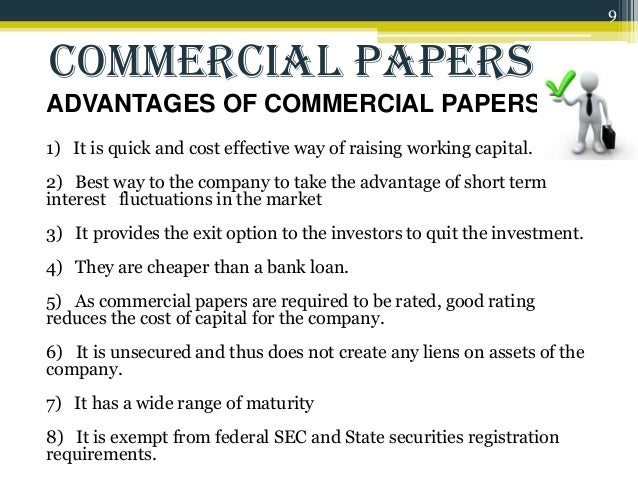 9

COMMERCIAL PAPERS

ADVANTAGES OF COMMERCIAL PAPERS

1) It is quick and cost effective way of raising working capital.

2) Best way to the company to take the advantage of short term interest fluctuations in the market

3) It provides the exit option to the investors to quit the investment.

4) They are cheaper than a bank loan.

5) As commercial papers are required to be rated, good rating reduces the cost of capital for the company.

6) It is unsecured and thus does not create any liens on assets of the company.

7) It has a wide range of maturity

8) It is exempt from federal SEC and State securities registration requirements.